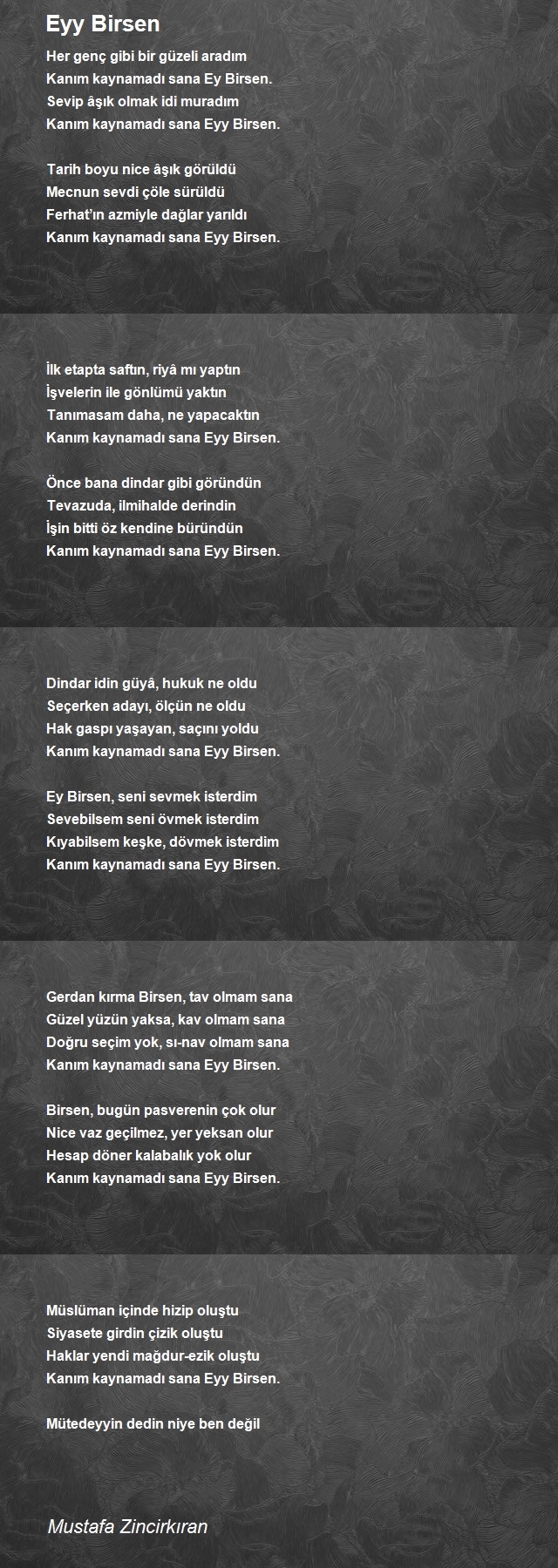 Eyy Birsen

Her genç gibi bir güzeli aradım
Kanım kaynamadı sana Ey Birsen.
Sevip âşık olmak idi muradım
Kanım kaynamadı sana Eyy Birsen.

Tarih boyu nice âşık görüldü
Mecnun sevdi çöle sürüldü
Ferhat'ın azmiyle dağlar yarıldı
Kanım kaynamadı sana Eyy Birsen.

İlk etapta saftın, riyâ mı yaptın
İşvelerin ile gönlümü yaktın
Tanımasam daha, ne yapacaktın
Kanım kaynamadı sana Eyy Birsen.

Önce bana dindar gibi göründün
Tevazuda, ilmihalde derindin
İşin bitti öz kendine büründün
Kanım kaynamadı sana Eyy Birsen.

Dindar idin güyâ, hukuk ne oldu
Seçerken adayı, ölçün ne oldu
Hak gaspı yaşayan, saçını yoldu
Kanım kaynamadı sana Eyy Birsen.

Ey Birsen, seni sevmek isterdim
Sevebilsem seni övmek isterdim
Kıyabilsem keşke, dövmek isterdim
Kanım kaynamadı sana Eyy Birsen.

Gerdan kırma Birsen, tav olmam sana
Güzel yüzün yaksa, kav olmam sana
Doğru seçim yok, sı-nav olmam sana
Kanım kaynamadı sana Eyy Birsen.

Birsen, bugün pasverenin çok olur
Nice vaz geçilmez, yer yeksan olur
Hesap döner kalabalık yok olur
Kanım kaynamadı sana Eyy Birsen.

Müslüman içinde hizip oluştu
Siyasete girdin çizik oluştu
Haklar yendi mağdur-ezik oluştu
Kanım kaynamadı sana Eyy Birsen.

Mütedeyyin dedin niye ben değil

Mustafa Zincirkıran